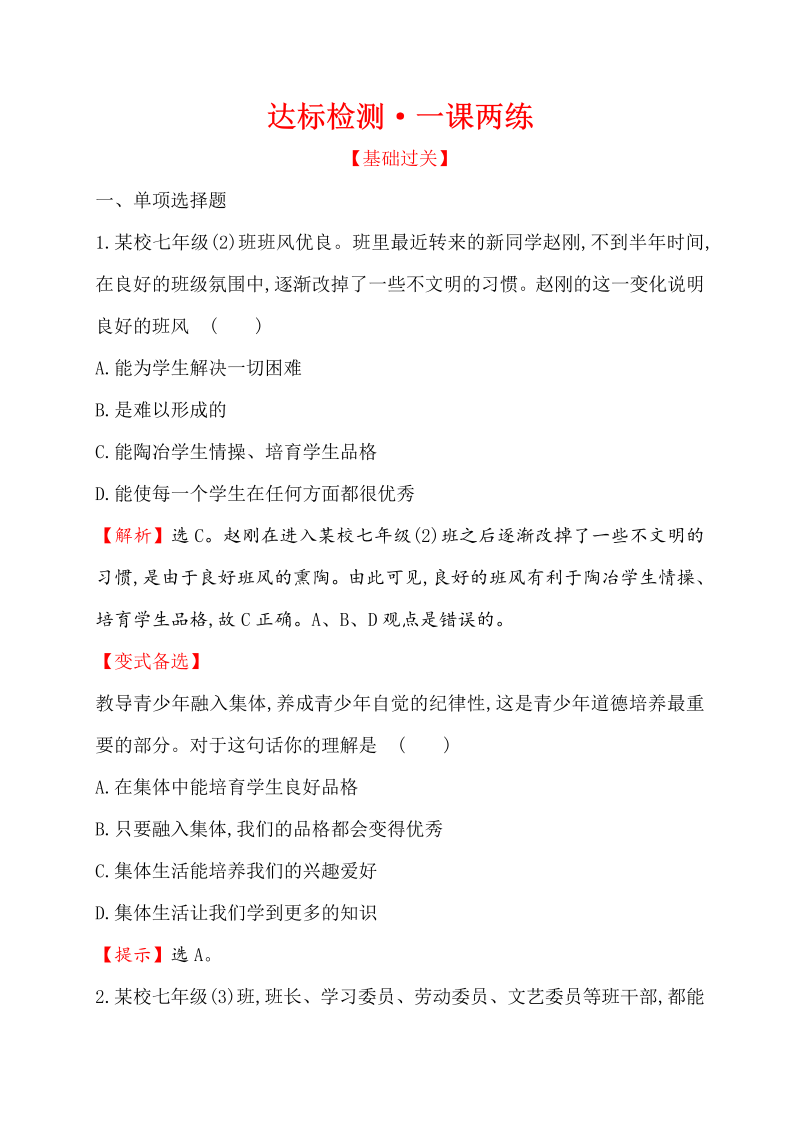 达标检测·一课两练

【基础过关】

一、单项选择题

1.某校七年级(2)班班风优良。班里最近转来的新同学赵刚,不到半年时间,在良好的班级氛围中,逐渐改掉了一些不文明的习惯。赵刚的这一变化说明良好的班风 ( )

A.能为学生解决一切困难

B.是难以形成的

C.能陶冶学生情操、培育学生品格

D.能使每一个学生在任何方面都很优秀

【解析】选C。赵刚在进入某校七年级(2)班之后逐渐改掉了一些不文明的习惯,是由于良好班风的熏陶。由此可见,良好的班风有利于陶冶学生情操、培育学生品格,故C正确。A、B、D观点是错误的。

【变式备选】

教导青少年融入集体,养成青少年自觉的纪律性,这是青少年道德培养最重要的部分。对于这句话你的理解是 ( )

A.在集体中能培育学生良好品格

B.只要融入集体,我们的品格都会变得优秀

C.集体生活能培养我们的兴趣爱好

D.集体生活让我们学到更多的知识

【提示】选A。

2.某校七年级(3)班,班长、学习委员、劳动委员、文艺委员等班干部,都能